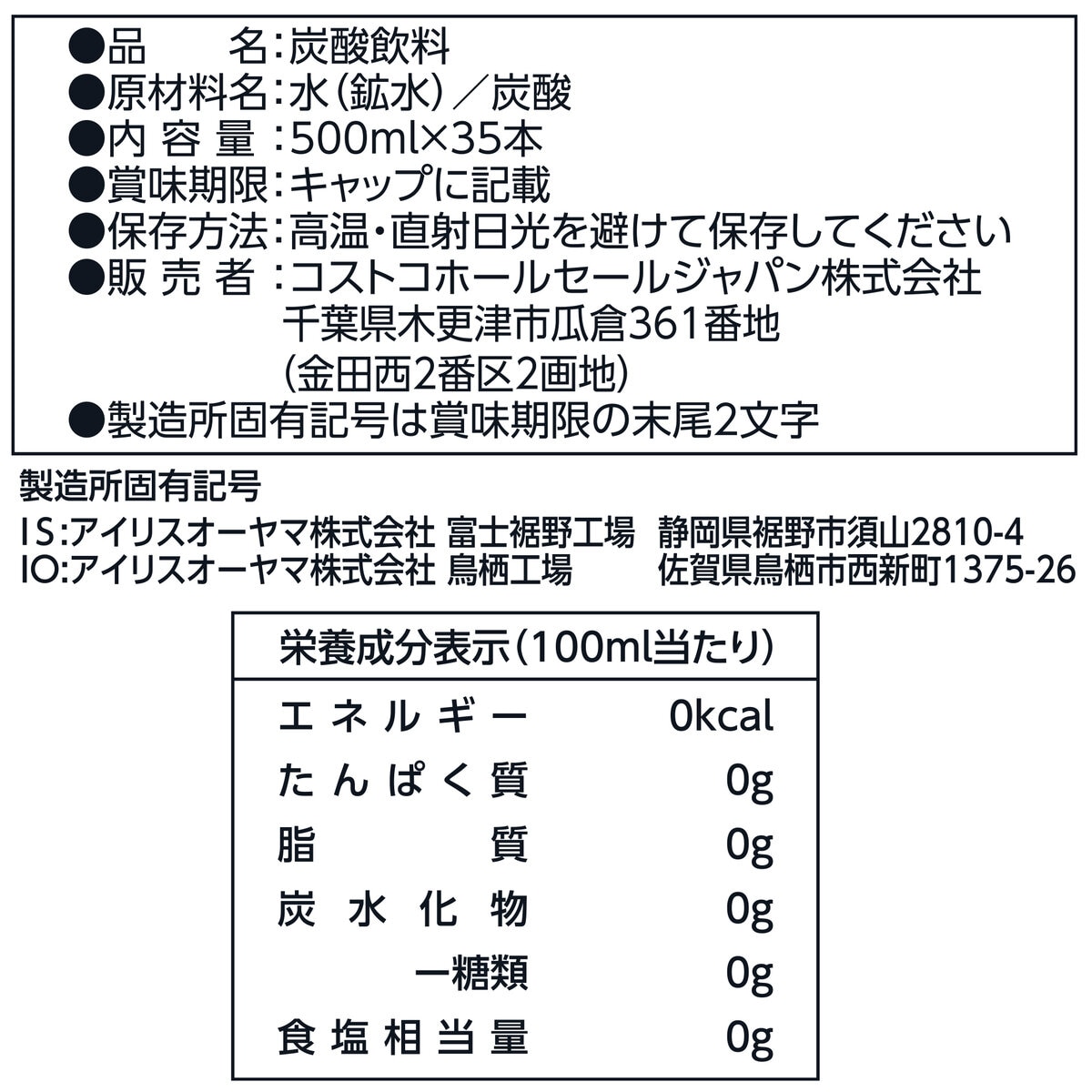 ●品　　名：炭酸飲料
●原材料名：水（鉱水）／炭酸
●内 容 量：500ml×35本
●賞味期限：キャップに記載
●保存方法：高温・直射日光を避けて保存してください
●販 売 者：コストコホールセールジャパン株式会社
千葉県木更津市瓜倉361番地
(金田西2番区2画地)
●製造所固有記号は賞味期限の末尾2文字

製造所固有記号
IS:アイリスオーヤマ株式会社 富士裾野工場 静岡県裾野市須山2810-4
IO:アイリスオーヤマ株式会社 鳥栖工場 佐賀県鳥栖市西新町1375-26

| 栄養成分表示(100ml当たり) | |
|---|---|
| エネルギー | 0kcal |
| たんぱく質 | 0g |
| 脂質 | 0g |
| 炭水化物 | 0g |
| ー糖類 | 0g |
| 食塩相当量 | 0g |